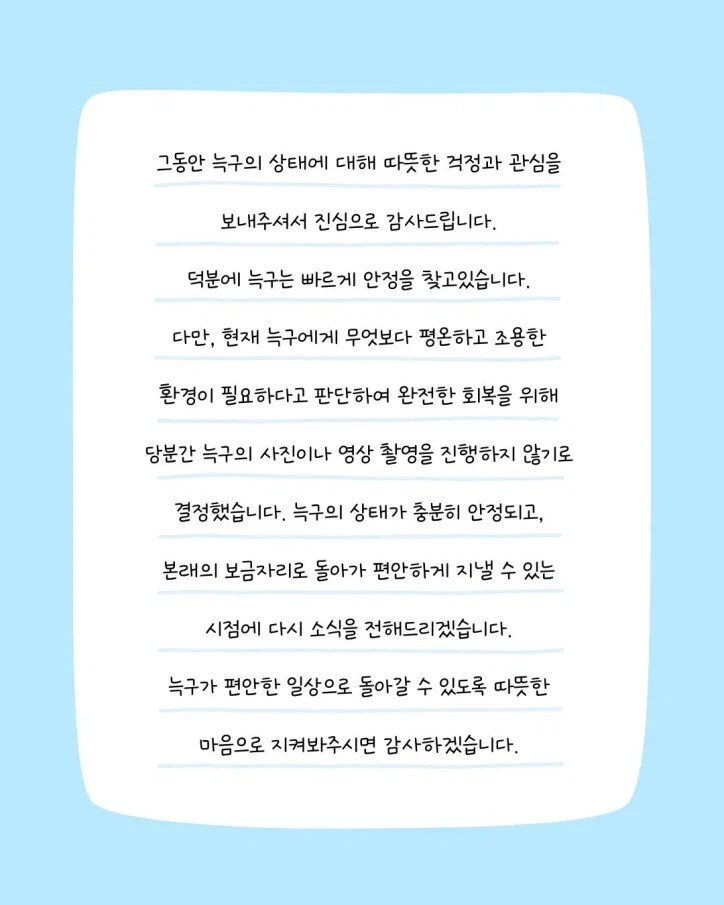 그동안 늑구의 상태에 대해 따뜻한 걱정과 관심을 보내주셔서 진심으로 감사드립니다. 덕분에 늑구는 빠르게 안정을 찾고있습니다. 다만, 현재 늑구에게 무엇보다 평온하고 조용한 환경이 필요하다고 판단하여 완전한 회복을 위해 당분간 늑구의 사진이나 영상 촬영을 진행하지 않기로 결정했습니다. 늑구의 상태가 충분히 안정되고, 본래의 보금자리로 돌아가 편안하게 지낼 수 있는 시점에 다시 소식을 전해드리겠습니다. 늑구가 편안한 일상으로 돌아갈 수 있도록 따뜻한 마음으로 지켜봐주시면 감사하겠습니다.